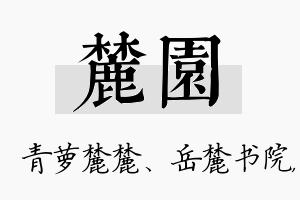 麓園

青萝麓麓、岳麓书院,